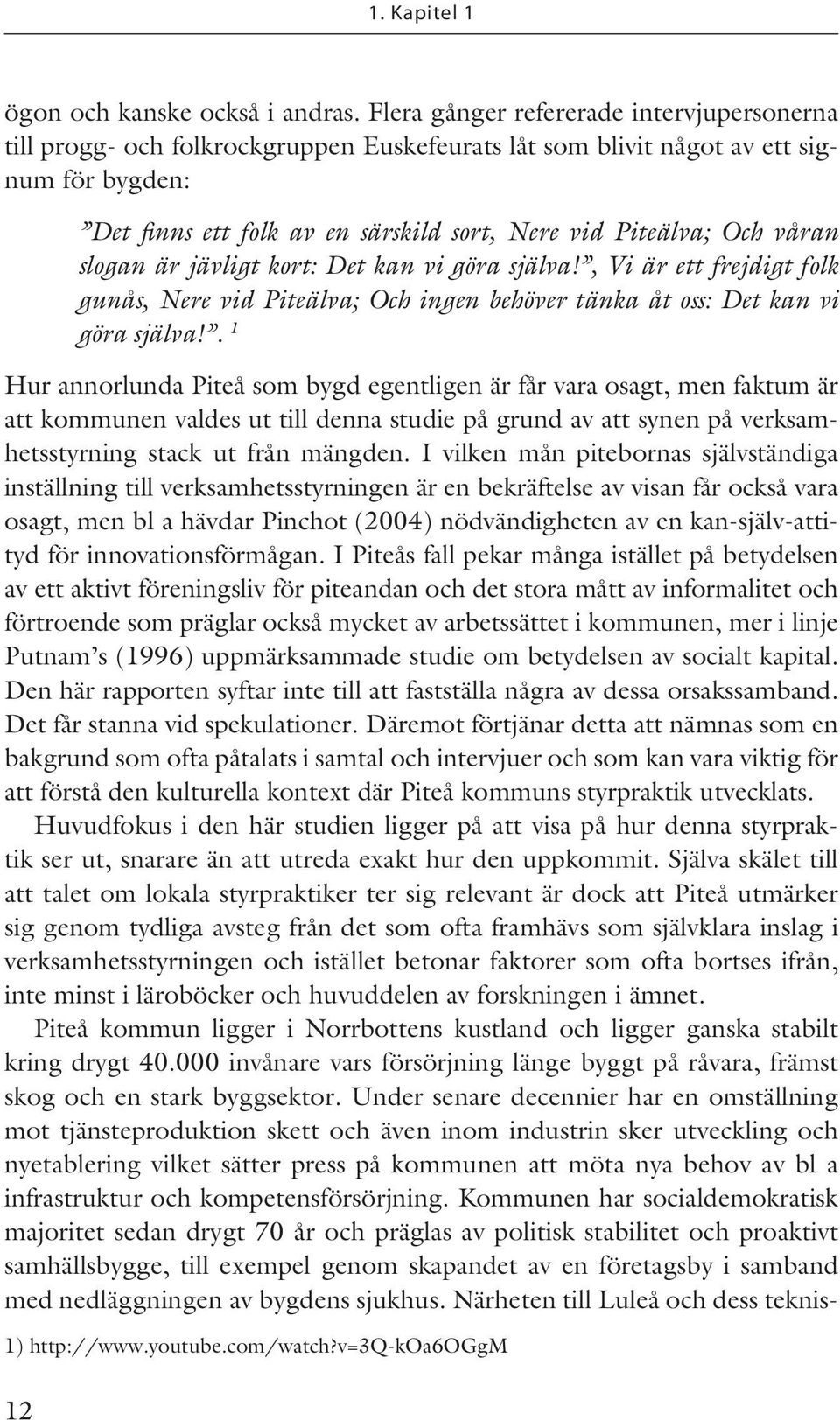 1. Kapitel 1

ögon och kanske också i andras. Flera gånger refererade intervjupersonerna till progg- och folkrockgruppen Euskefeurats låt som blivit något av ett signum för bygden:

”Det finns ett folk av en särskild sort, Nere vid Piteälva; Och våran slogan är jävligt kort: Det kan vi göra själva!”, Vi är ett frejdigt folk gunås, Nere vid Piteälva; Och ingen behöver tänka åt oss: Det kan vi göra själva!”. $^1$

Hur annorlunda Piteå som bygd egentligen är får vara osagt, men faktum är att kommunen valdes ut till denna studie på grund av att synen på verksamhetsstyrning stack ut från mängden. I vilken mån pitebornas självständiga inställning till verksamhetsstyrningen är en bekräftelse av visan får också vara osagt, men bl a hävdar Pinchot (2004) nödvändigheten av en kan-själv-attityd för innovationsförmågan. I Piteås fall pekar många istället på betydelsen av ett aktivt föreningsliv för piteandan och det stora mått av informalitet och förtroende som präglar också mycket av arbetssättet i kommunen, mer i linje Putnam’s (1996) uppmärksammade studie om betydelsen av socialt kapital. Den här rapporten syftar inte till att fastställa några av dessa orsakssamband. Det får stanna vid spekulationer. Däremot förtjänar detta att nämnas som en bakgrund som ofta påtalats i samtal och intervjuer och som kan vara viktig för att förstå den kulturella kontext där Piteå kommuns styrpraktik utvecklats.

Huvudfokus i den här studien ligger på att visa på hur denna styrpraktik ser ut, snarare än att utreda exakt hur den uppkommit. Själva skälet till att talet om lokala styrpraktiker ter sig relevant är dock att Piteå utmärker sig genom tydliga avsteg från det som ofta framhävs som självklara inslag i verksamhetsstyrningen och istället betonar faktorer som ofta bortses ifrån, inte minst i läroböcker och huvuddelen av forskningen i ämnet.

Piteå kommun ligger i Norrbottens kustland och ligger ganska stabilt kring drygt 40.000 invånare vars försörjning länge byggt på råvara, främst skog och en stark byggsektor. Under senare decennier har en omställning mot tjänsteproduktion skett och även inom industrin sker utveckling och nyetablering vilket sätter press på kommunen att möta nya behov av bl a infrastruktur och kompetensförsörjning. Kommunen har socialdemokratisk majoritet sedan drygt 70 år och präglas av politisk stabilitet och proaktivt samhällsbygge, till exempel genom skapandet av en företagsby i samband med nedläggningen av bygdens sjukhus. Närheten till Luleå och dess teknis-

1) http://www.youtube.com/watch?v=3Q-kOa6OGgM

12